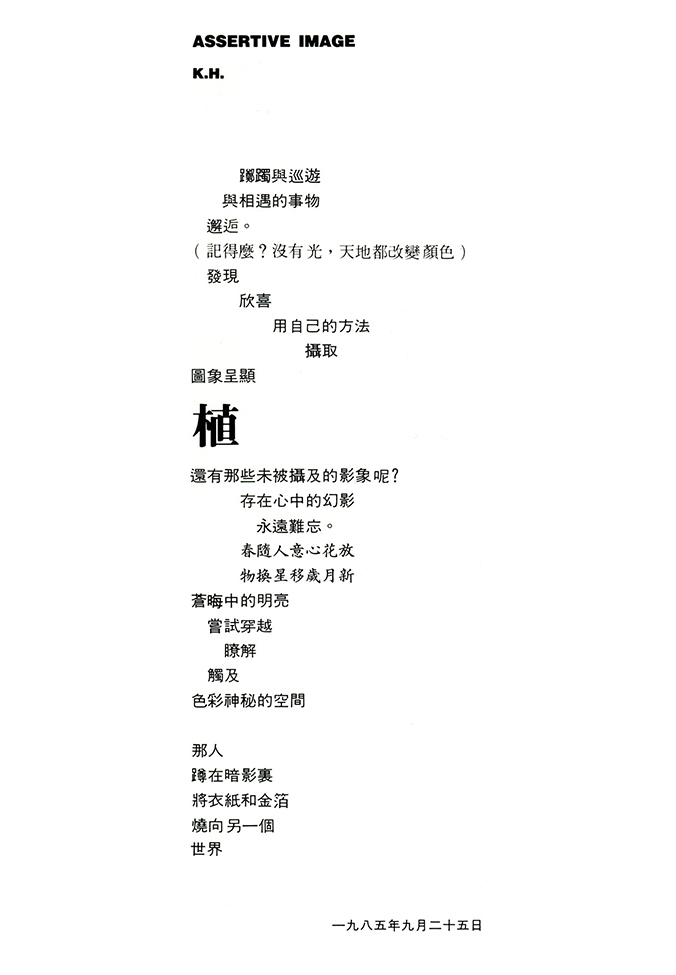 ASSERTIVE IMAGE
K.H.

躑躅與巡遊
與相遇的事物
邂逅。
（記得麼？沒有光，天地都改變顏色）
發現
欣喜
用自己的方法
攝取
圖象呈顯

植

還有那些未被攝及的影象呢？
存在心中的幻影
永遠難忘。
春隨人意心花放
物換星移歲月新
蒼晦中的明亮
嘗試穿越
瞭解
觸及
色彩神秘的空間

那人
蹲在暗影裏
將衣紙和金箔
燒向另一個
世界

一九八五年九月二十五日